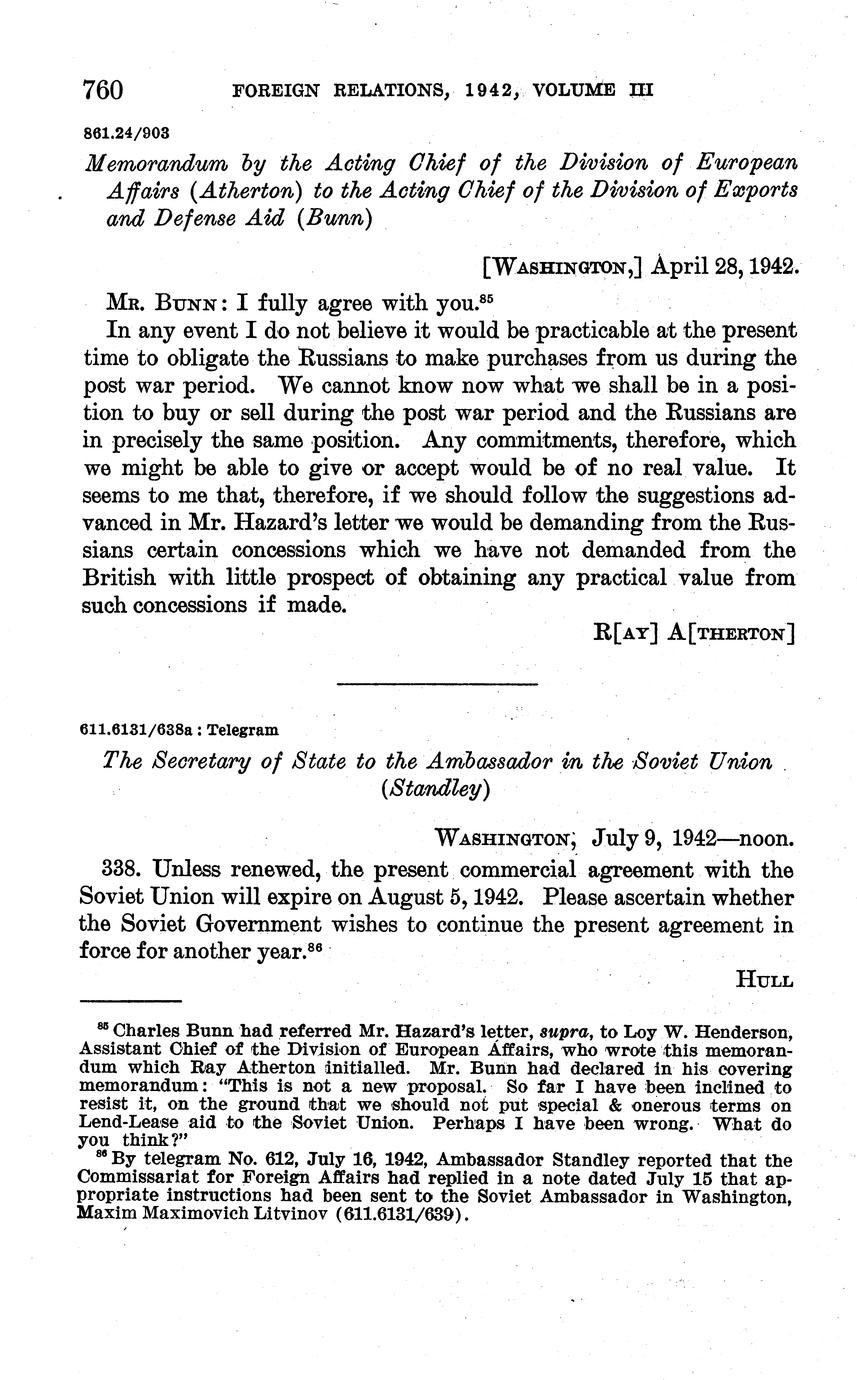 760 FOREIGN RELATIONS, 1942, VOLUME III

861.24/903

Memorandum by the Acting Chief of the Division of European Affairs (Atherton) to the Acting Chief of the Division of Exports and Defense Aid (Bunn)

[WASHINGTON,] April 28, 1942.

MR. BUNN: I fully agree with you.$^{85}$

In any event I do not believe it would be practicable at the present time to obligate the Russians to make purchases from us during the post war period. We cannot know now what we shall be in a position to buy or sell during the post war period and the Russians are in precisely the same position. Any commitments, therefore, which we might be able to give or accept would be of no real value. It seems to me that, therefore, if we should follow the suggestions advanced in Mr. Hazard's letter we would be demanding from the Russians certain concessions which we have not demanded from the British with little prospect of obtaining any practical value from such concessions if made.

R[AY] A[THERTON]

611.6131/638a : Telegram

The Secretary of State to the Ambassador in the Soviet Union (Standley)

WASHINGTON, July 9, 1942—noon.

338. Unless renewed, the present commercial agreement with the Soviet Union will expire on August 5, 1942. Please ascertain whether the Soviet Government wishes to continue the present agreement in force for another year.$^{86}$

HULL

$^{85}$ Charles Bunn had referred Mr. Hazard's letter, supra, to Loy W. Henderson, Assistant Chief of the Division of European Affairs, who wrote this memorandum which Ray Atherton initialled. Mr. Bunn had declared in his covering memorandum: "This is not a new proposal. So far I have been inclined to resist it, on the ground that we should not put special & onerous terms on Lend-Lease aid to the Soviet Union. Perhaps I have been wrong. What do you think?"

$^{86}$ By telegram No. 612, July 16, 1942, Ambassador Standley reported that the Commissariat for Foreign Affairs had replied in a note dated July 15 that appropriate instructions had been sent to the Soviet Ambassador in Washington, Maxim Maximovich Litvinov (611.6131/639).